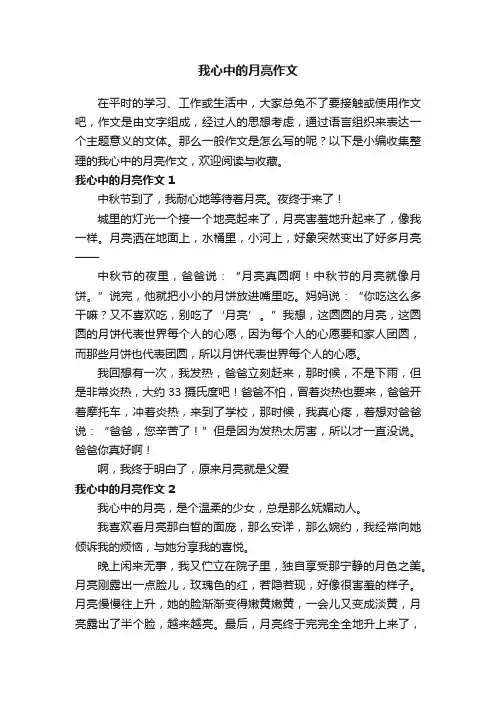 我心中的月亮作文

在平时的学习、工作或生活中，大家总免不了要接触或使用作文吧，作文是由文字组成，经过人的思想考虑，通过语言组织来表达一个主题意义的文体。那么一般作文是怎么写的呢？以下是小编收集整理的我心中的月亮作文，欢迎阅读与收藏。

我心中的月亮作文 1

中秋节到了，我耐心地等待着月亮。夜终于来了！

城里的灯光一个接一个地亮起来了，月亮害羞地升起来了，像我一样。月亮洒在地面上，水桶里，小河上，好象突然变出了好多月亮——

中秋节的夜里，爸爸说：“月亮真圆啊！中秋节的月亮就像月饼。”说完，他就把小小的月饼放进嘴里吃。妈妈说：“你吃这么多干嘛？又不喜欢吃，别吃了‘月亮’。”我想，这圆圆的月亮，这圆圆的月饼代表世界每个人的心愿，因为每个人的心愿要和家人团圆，而那些月饼也代表团圆，所以月饼代表世界每个人的心愿。

我回想有一次，我发热，爸爸立刻赶来，那时候，不是下雨，但是非常炎热，大约 33 摄氏度吧！爸爸不怕，冒着炎热也要来，爸爸开着摩托车，冲着炎热，来到了学校，那时候，我真心疼，着想对爸爸说：“爸爸，您辛苦了！”但是因为发热太厉害，所以才一直没说。爸爸你真好啊！

啊，我终于明白了，原来月亮就是父爱

我心中的月亮作文 2

我心中的月亮，是个温柔的少女，总是那么妩媚动人。

我喜欢看月亮那白皙的面庞，那么安详，那么婉约，我经常向她倾诉我的烦恼，与她分享我的喜悦。

晚上闲来无事，我又伫立在院子里，独自享受那宁静的月色之美。月亮刚露出一点脸儿，玫瑰色的红，若隐若现，好像很害羞的样子。月亮慢慢往上升，她的脸渐渐变得嫩黄嫩黄，一会儿又变成淡黄，月亮露出了半个脸，越来越亮。最后，月亮终于完完全全地升上来了，